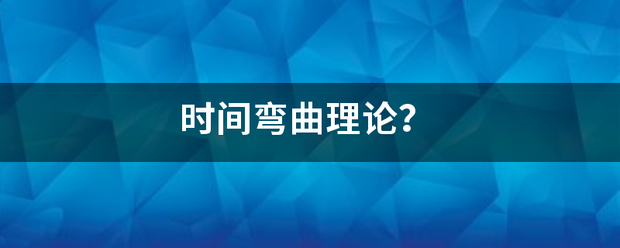 时间弯曲理论?